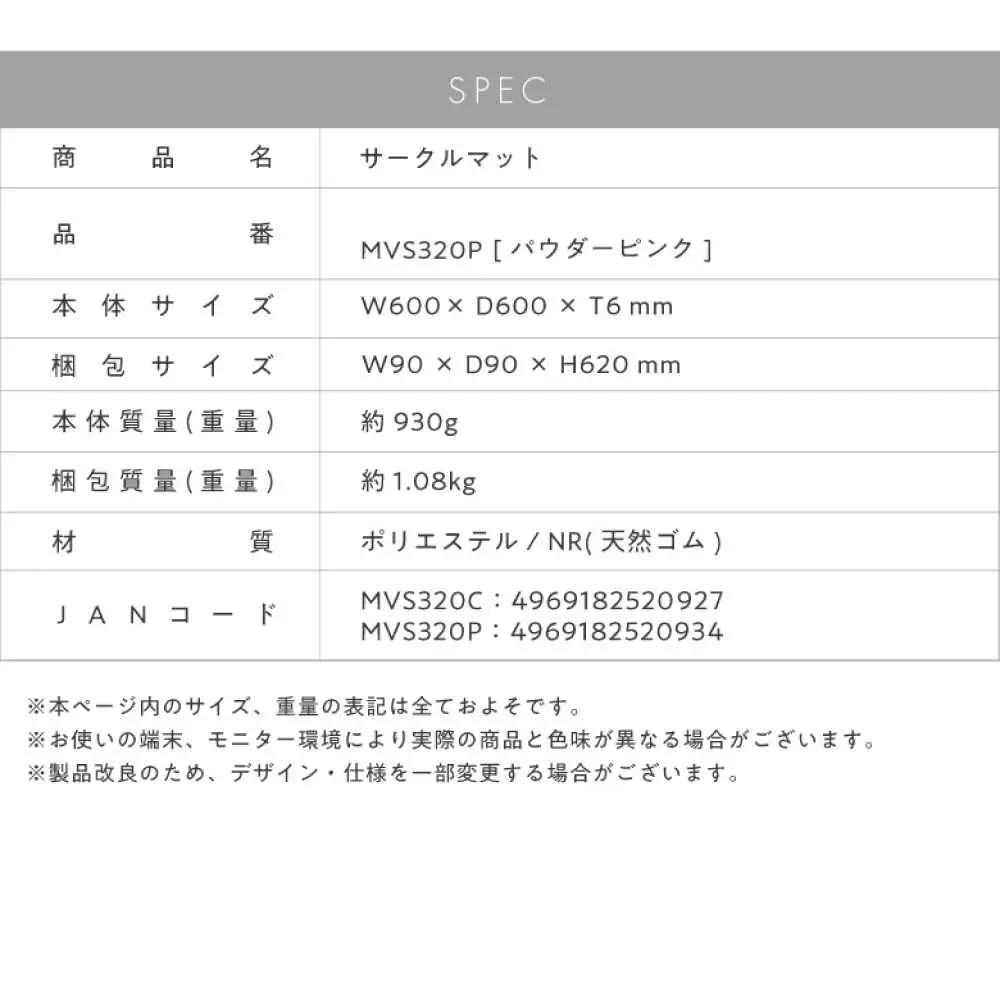 SPEC

| 商品名 | サークルマット |
|---|---|
| 品番 | MVS320P [ パウダーピンク ] |
| 本体サイズ | W600 × D600 × T6 mm |
| 梱包サイズ | W90 × D90 × H620 mm |
| 本体質量(重量) | 約 930g |
| 梱包質量(重量) | 約 1.08kg |
| 材質 | ポリエステル / NR( 天然ゴム ) |
| JANコード | MVS320C：4969182520927 MVS320P：4969182520934 |

※本ページ内のサイズ、重量の表記は全ておよそです。
※お使いの端末、モニター環境により実際の商品と色味が異なる場合がございます。
※製品改良のため、デザイン・仕様を一部変更する場合がございます。